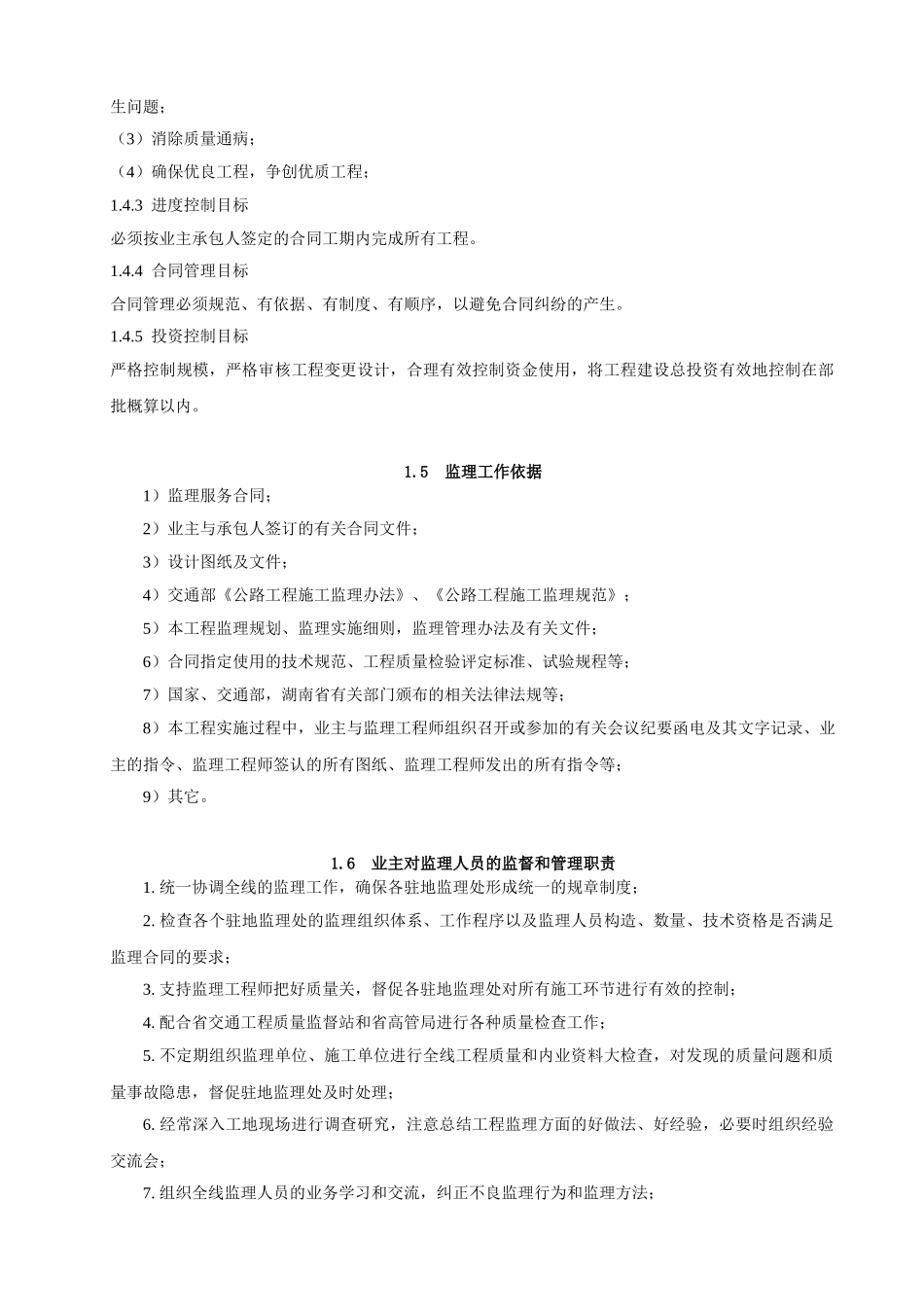 生问题；
（3）消除质量通病；
（4）确保优良工程，争创优质工程；
1.4.3 进度控制目标
必须按业主承包人签定的合同工期内完成所有工程。
1.4.4 合同管理目标
合同管理必须规范、有依据、有制度、有顺序，以避免合同纠纷的产生。
1.4.5 投资控制目标
严格控制规模，严格审核工程变更设计，合理有效控制资金使用，将工程建设总投资有效地控制在部批概算以内。

1.5 监理工作依据
1）监理服务合同；
2）业主与承包人签订的有关合同文件；
3）设计图纸及文件；
4）交通部《公路工程施工监理办法》、《公路工程施工监理规范》；
5）本工程监理规划、监理实施细则，监理管理办法及有关文件；
6）合同指定使用的技术规范、工程质量检验评定标准、试验规程等；
7）国家、交通部，湖南省有关部门颁布的相关法律法规等；
8）本工程实施过程中，业主与监理工程师组织召开或参加的有关会议纪要函电及其文字记录、业主的指令、监理工程师签认的所有图纸、监理工程师发出的所有指令等；
9）其它。

1.6 业主对监理人员的监督和管理职责
1. 统一协调全线的监理工作，确保各驻地监理处形成统一的规章制度；
2. 检查各个驻地监理处的监理组织体系、工作程序以及监理人员构造、数量、技术资格是否满足监理合同的要求；
3. 支持监理工程师把好质量关，督促各驻地监理处对所有施工环节进行有效的控制；
4. 配合省交通工程质量监督站和省高管局进行各种质量检查工作；
5. 不定期组织监理单位、施工单位进行全线工程质量和内业资料大检查，对发现的质量问题和质量事故隐患，督促驻地监理处及时处理；
6. 经常深入工地现场进行调查研究，注意总结工程监理方面的好做法、好经验，必要时组织经验交流会；
7. 组织全线监理人员的业务学习和交流，纠正不良监理行为和监理方法；